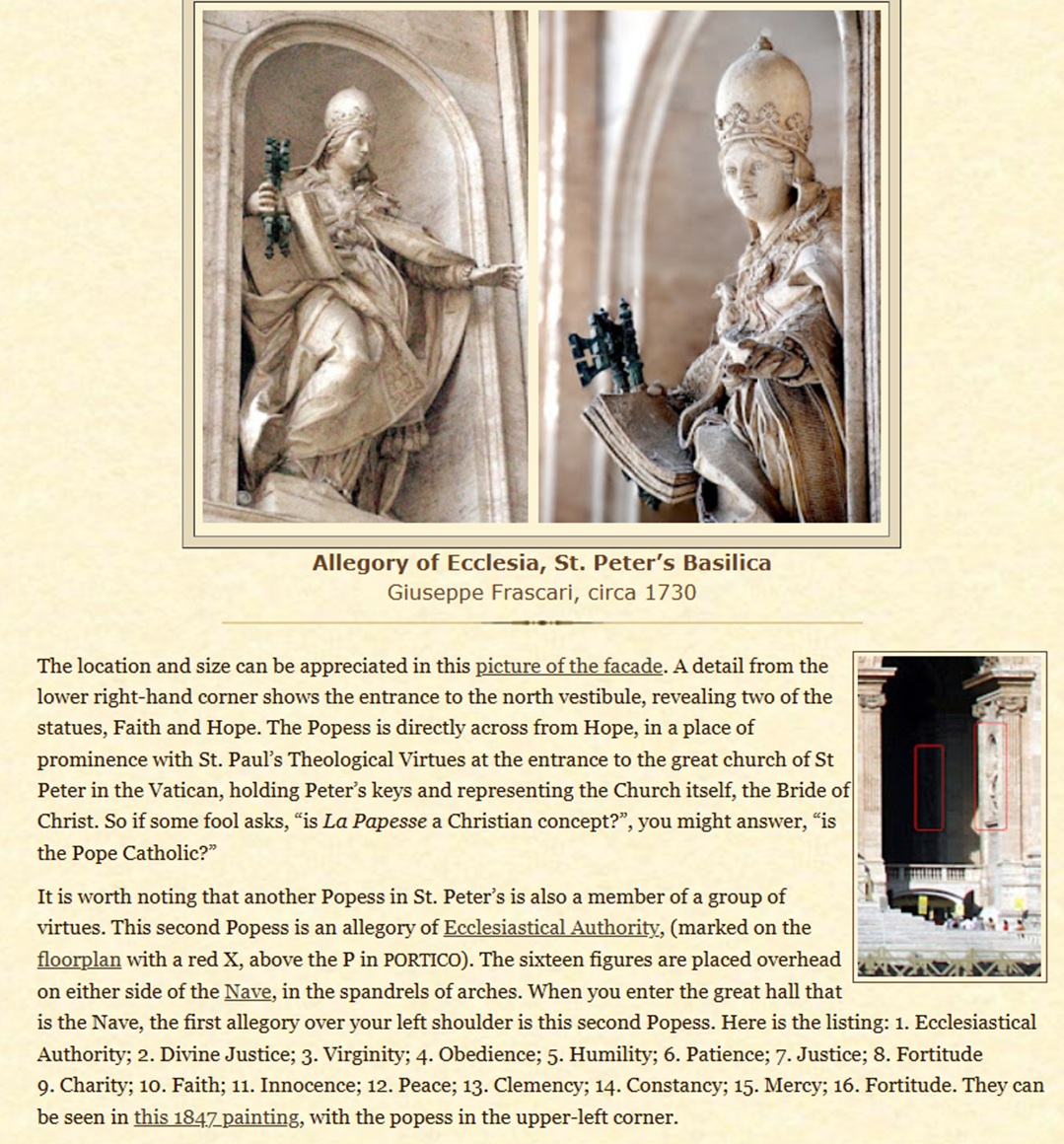 Allegory of Ecclesia, St. Peter's Basilica
Giuseppe Frascari, circa 1730

The location and size can be appreciated in this picture of the facade. A detail from the lower right-hand corner shows the entrance to the north vestibule, revealing two of the statues, Faith and Hope. The Popess is directly across from Hope, in a place of prominence with St. Paul's Theological Virtues at the entrance to the great church of St Peter in the Vatican, holding Peter's keys and representing the Church itself, the Bride of Christ. So if some fool asks, "is La Papesse a Christian concept?", you might answer, "is the Pope Catholic?"

It is worth noting that another Popess in St. Peter's is also a member of a group of virtues. This second Popess is an allegory of Ecclesiastical Authority, (marked on the floorplan with a red X, above the P in PORTICO). The sixteen figures are placed overhead on either side of the Nave, in the spandrels of arches. When you enter the great hall that is the Nave, the first allegory over your left shoulder is this second Popess. Here is the listing: 1. Ecclesiastical Authority; 2. Divine Justice; 3. Virginity; 4. Obedience; 5. Humility; 6. Patience; 7. Justice; 8. Fortitude 9. Charity; 10. Faith; 11. Innocence; 12. Peace; 13. Clemency; 14. Constancy; 15. Mercy; 16. Fortitude. They can be seen in this 1847 painting, with the popess in the upper-left corner.